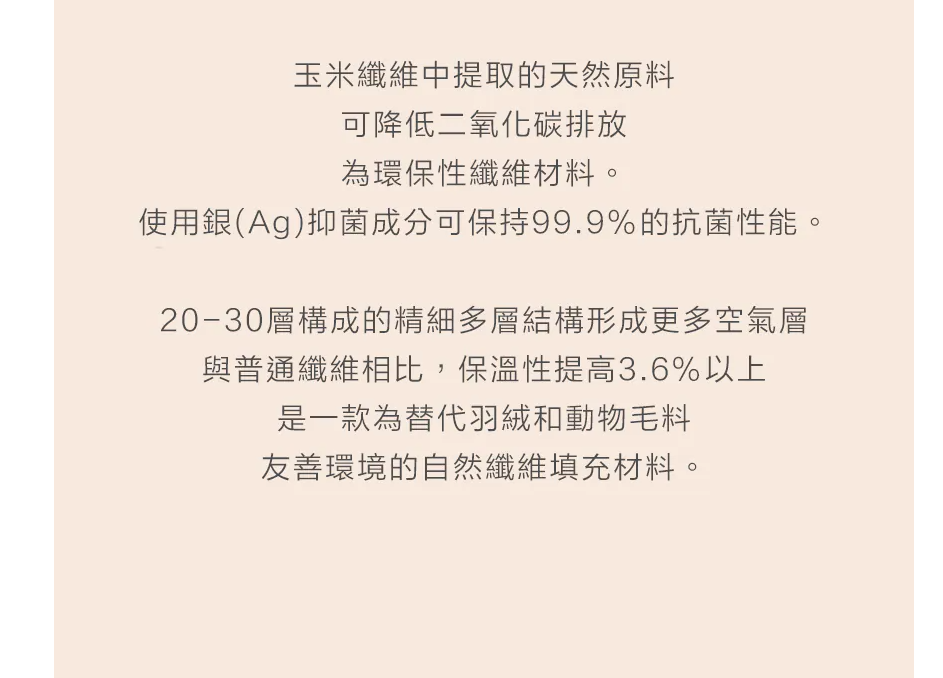 玉米纖維中提取的天然原料
可降低二氧化碳排放
為環保性纖維材料。
使用銀(Ag)抑菌成分可保持99.9%的抗菌性能。

20-30層構成的精細多層結構形成更多空氣層
與普通纖維相比，保溫性提高3.6%以上
是一款為替代羽絨和動物毛料
友善環境的自然纖維填充材料。